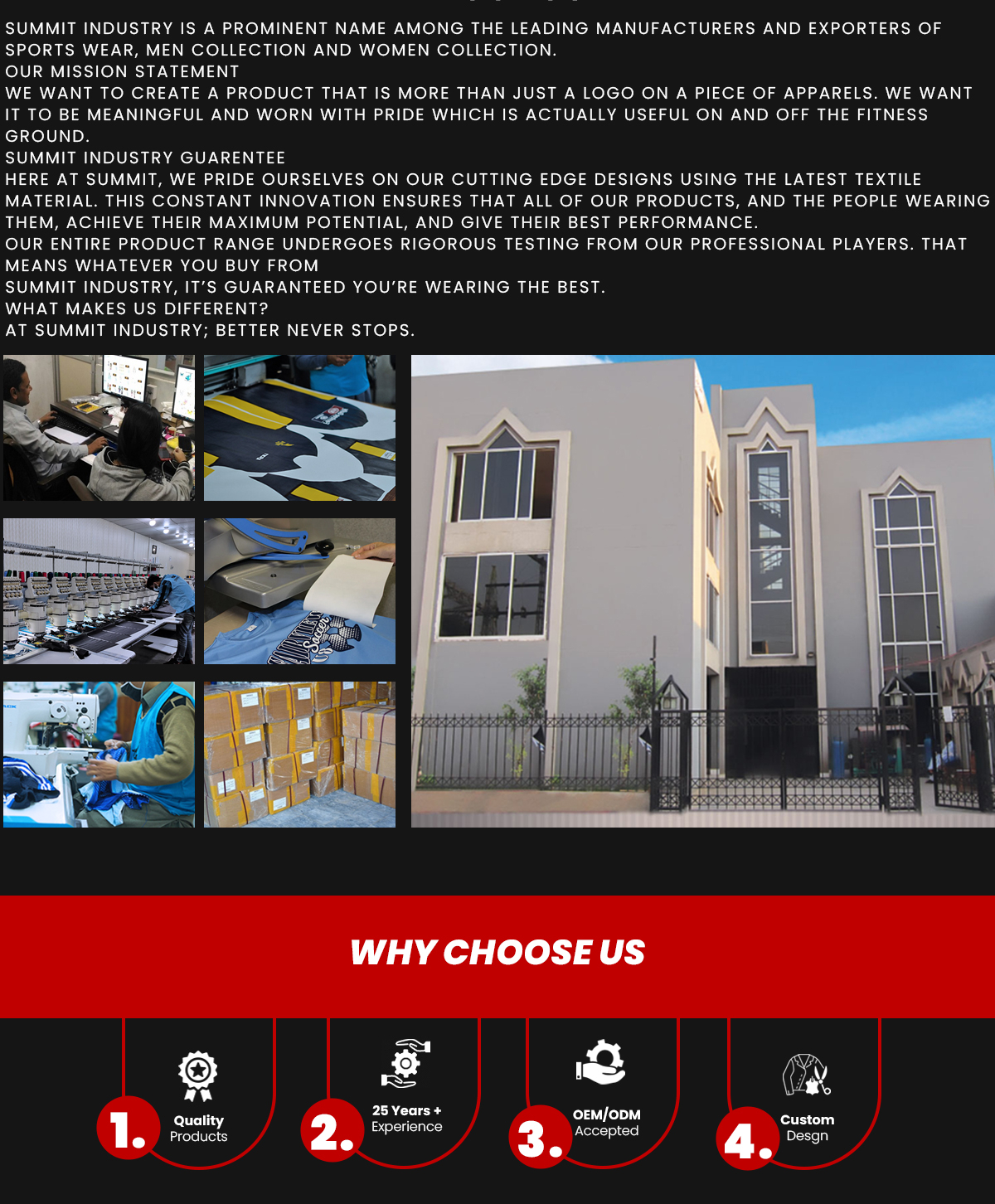 SUMMIT INDUSTRY IS A PROMINENT NAME AMONG THE LEADING MANUFACTURERS AND EXPORTERS OF SPORTS WEAR, MEN COLLECTION AND WOMEN COLLECTION.
OUR MISSION STATEMENT
WE WANT TO CREATE A PRODUCT THAT IS MORE THAN JUST A LOGO ON A PIECE OF APPARELS. WE WANT IT TO BE MEANINGFUL AND WORN WITH PRIDE WHICH IS ACTUALLY USEFUL ON AND OFF THE FITNESS GROUND.
SUMMIT INDUSTRY GUARENTEE
HERE AT SUMMIT, WE PRIDE OURSELVES ON OUR CUTTING EDGE DESIGNS USING THE LATEST TEXTILE MATERIAL. THIS CONSTANT INNOVATION ENSURES THAT ALL OF OUR PRODUCTS, AND THE PEOPLE WEARING THEM, ACHIEVE THEIR MAXIMUM POTENTIAL, AND GIVE THEIR BEST PERFORMANCE.
OUR ENTIRE PRODUCT RANGE UNDERGOES RIGOROUS TESTING FROM OUR PROFESSIONAL PLAYERS. THAT MEANS WHATEVER YOU BUY FROM
SUMMIT INDUSTRY, IT'S GUARANTEED YOU'RE WEARING THE BEST.
WHAT MAKES US DIFFERENT?
AT SUMMIT INDUSTRY; BETTER NEVER STOPS.

WHY CHOOSE US

1. Quality Products

2. 25 Years + Experience

3. OEM/ODM Accepted

4. Custom Desgn